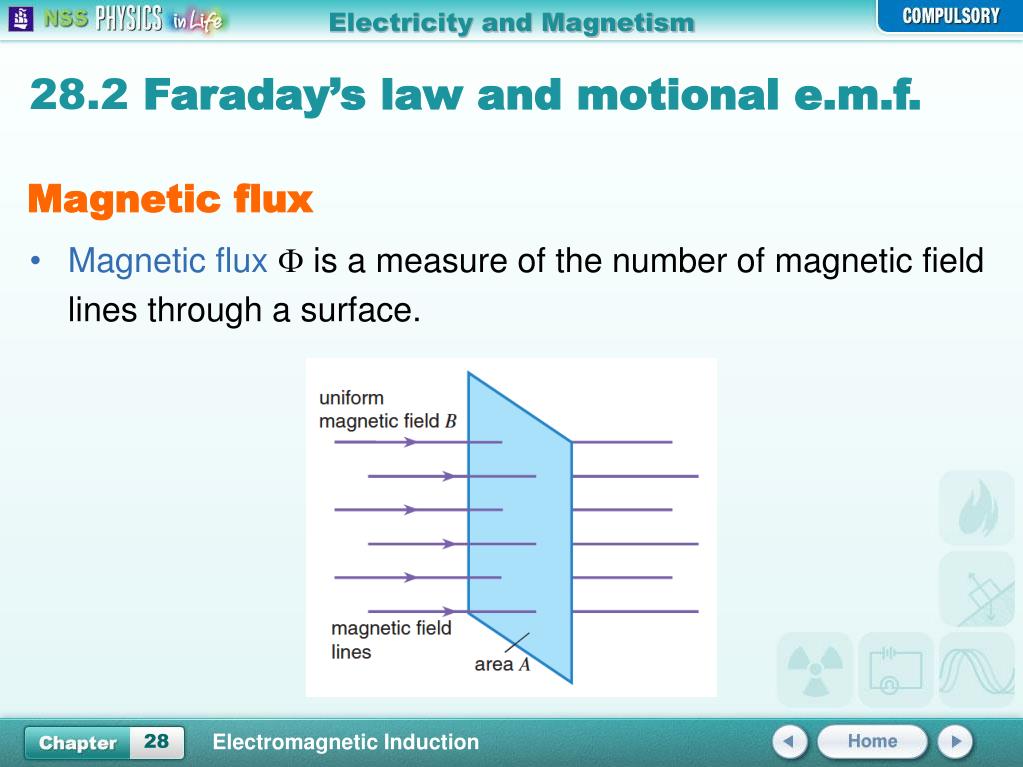 NSS PHYSICS in Life

Electricity and Magnetism

COMPULSORY

28.2 Faraday's law and motional e.m.f.

Magnetic flux

• Magnetic flux $\Phi$ is a measure of the number of magnetic field lines through a surface.

uniform magnetic field $B$

magnetic field lines

area $A$

Chapter 28

Electromagnetic Induction

Home